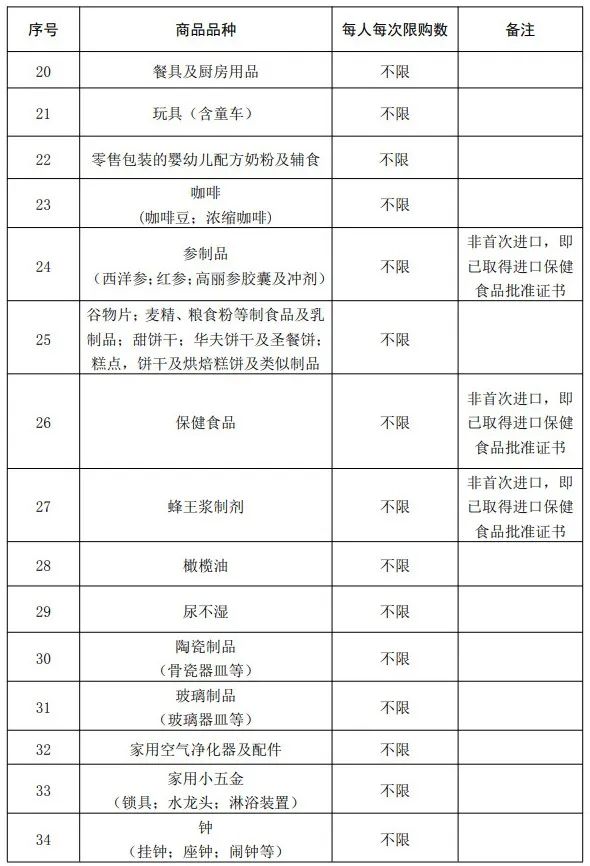 | 序号 | 商品品种 | 每人每次限购数 | 备注 |
|---|---|---|---|
| 20 | 餐具及厨房用品 | 不限 | |
| 21 | 玩具（含童车） | 不限 | |
| 22 | 零售包装的婴幼儿配方奶粉及辅食 | 不限 | |
| 23 | 咖啡（咖啡豆；浓缩咖啡） | 不限 | |
| 24 | 参制品（西洋参；红参；高丽参胶囊及冲剂） | 不限 | 非首次进口，即已取得进口保健食品批准证书 |
| 25 | 谷物片；麦精、粮食粉等制食品及乳制品；甜饼干；华夫饼干及圣餐饼；糕点，饼干及烘焙糕饼及类似制品 | 不限 | |
| 26 | 保健食品 | 不限 | 非首次进口，即已取得进口保健食品批准证书 |
| 27 | 蜂王浆制剂 | 不限 | 非首次进口，即已取得进口保健食品批准证书 |
| 28 | 橄榄油 | 不限 | |
| 29 | 尿不湿 | 不限 | |
| 30 | 陶瓷制品（骨瓷器皿等） | 不限 | |
| 31 | 玻璃制品（玻璃器皿等） | 不限 | |
| 32 | 家用空气净化器及配件 | 不限 | |
| 33 | 家用小五金（锁具；水龙头；淋浴装置） | 不限 | |
| 34 | 钟（挂钟；座钟；闹钟等） | 不限 | |